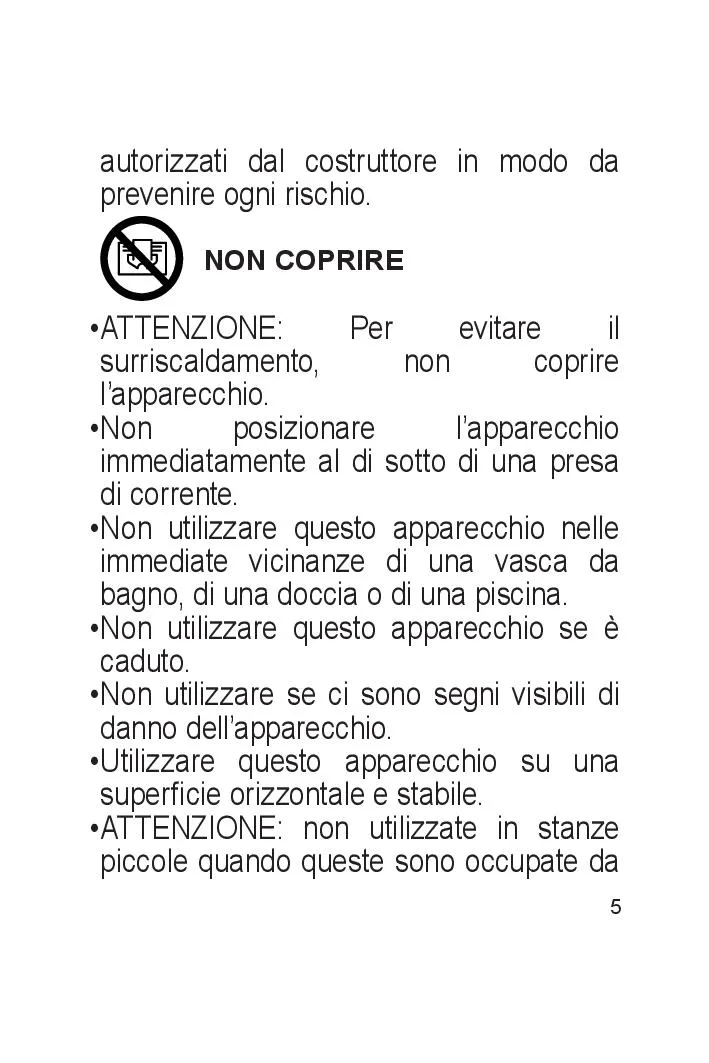 autorizzati dal costruttore in modo da prevenire ogni rischio.

NON COPRIRE

•ATTENZIONE: Per evitare il surriscaldamento, non coprire l'apparecchio.
•Non posizionare l'apparecchio immediatamente al di sotto di una presa di corrente.
•Non utilizzare questo apparecchio nelle immediate vicinanze di una vasca da bagno, di una doccia o di una piscina.
•Non utilizzare questo apparecchio se è caduto.
•Non utilizzare se ci sono segni visibili di danno dell'apparecchio.
•Utilizzare questo apparecchio su una superficie orizzontale e stabile.
•ATTENZIONE: non utilizzate in stanze piccole quando queste sono occupate da

5